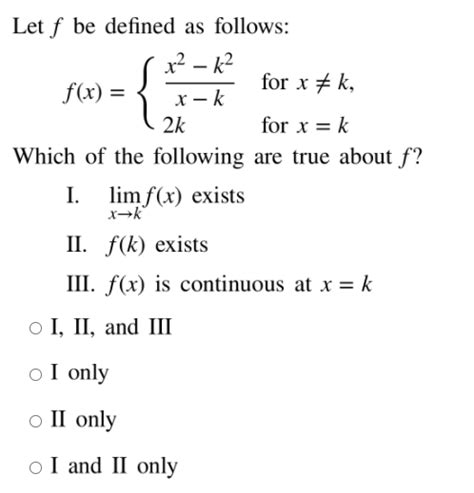 Let $f$ be defined as follows:

$f(x) = \begin{cases} \frac{x^2 - k^2}{x - k} & \text{for } x \neq k, \\ 2k & \text{for } x = k \end{cases}$

Which of the following are true about $f$?

I. $\lim_{x \to k} f(x)$ exists

II. $f(k)$ exists

III. $f(x)$ is continuous at $x = k$

○ I, II, and III

○ I only

○ II only

○ I and II only